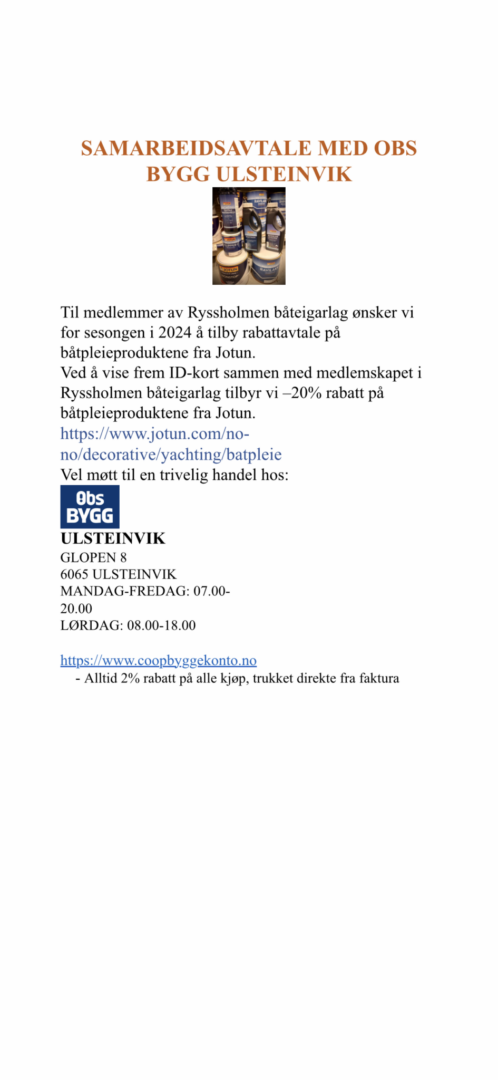 SAMARBEIDSAVTALE MED OBS BYGG ULSTEINVIK

Til medlemmer av Ryssholmen båteigarlag ønsker vi for sesongen i 2024 å tilby rabattavtale på båtpleieproduktene fra Jotun.
Ved å vise frem ID-kort sammen med medlemskapet i Ryssholmen båteigarlag tilbyr vi –20% rabatt på båtpleieproduktene fra Jotun.
https://www.jotun.com/no-no/decorative/yachting/batpleie
Vel møtt til en trivelig handel hos:

Obs BYGG

ULSTEINVIK
GLOPEN 8
6065 ULSTEINVIK
MANDAG-FREDAG: 07.00-20.00
LØRDAG: 08.00-18.00

https://www.coopbyggekonto.no
- Alltid 2% rabatt på alle kjøp, trukket direkte fra faktura